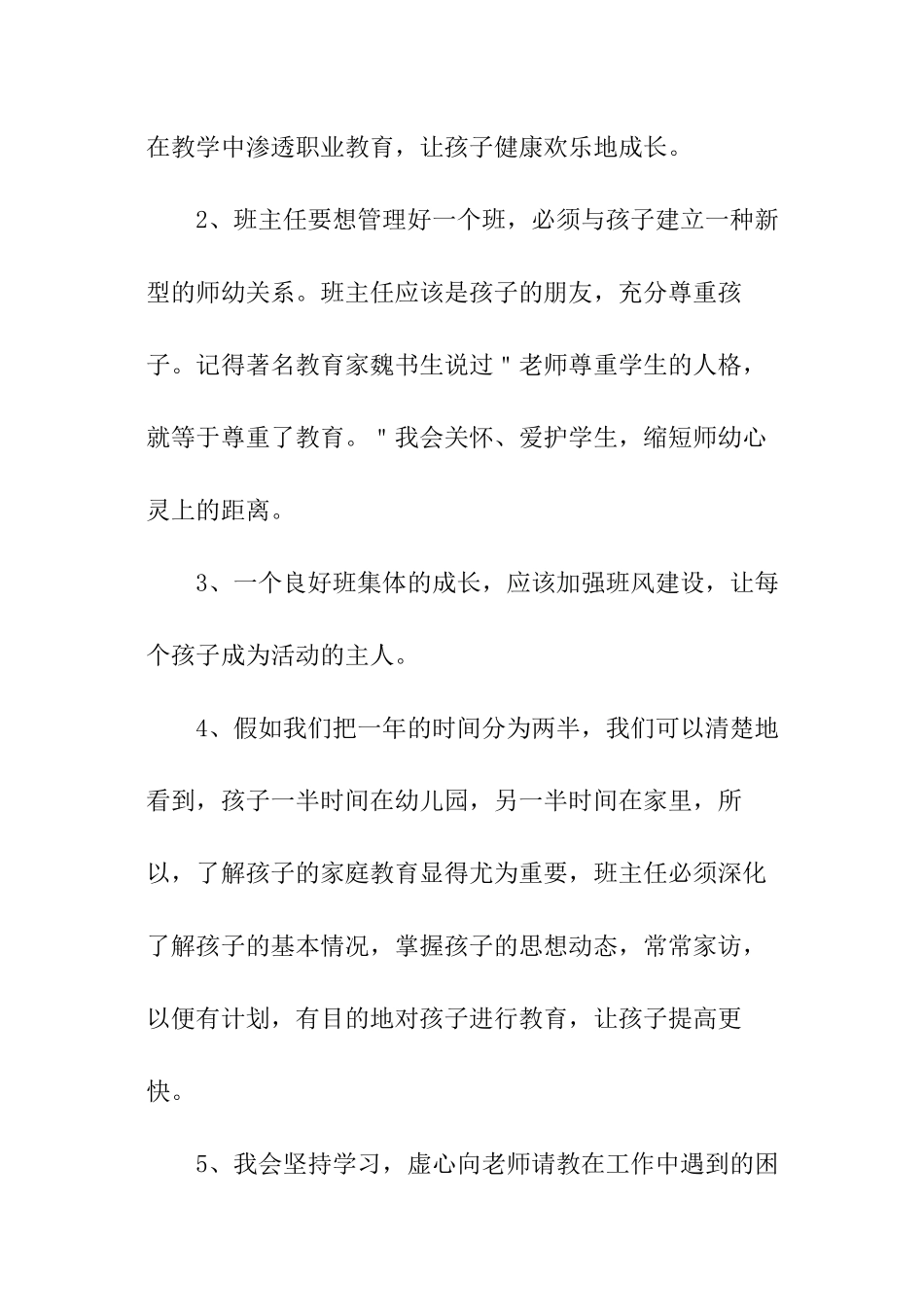 在教学中渗透职业教育，让孩子健康欢乐地成长。

2、班主任要想管理好一个班，必须与孩子建立一种新型的师幼关系。班主任应该是孩子的朋友，充分尊重孩子。记得著名教育家魏书生说过"老师尊重学生的人格，就等于尊重了教育。"我会关怀、爱护学生，缩短师幼心灵上的距离。

3、一个良好班集体的成长，应该加强班风建设，让每个孩子成为活动的主人。

4、假如我们把一年的时间分为两半，我们可以清楚地看到，孩子一半时间在幼儿园，另一半时间在家里，所以，了解孩子的家庭教育显得尤为重要，班主任必须深化了解孩子的基本情况，掌握孩子的思想动态，常常家访，以便有计划，有目的地对孩子进行教育，让孩子提高更快。

5、我会坚持学习，虚心向老师请教在工作中遇到的困